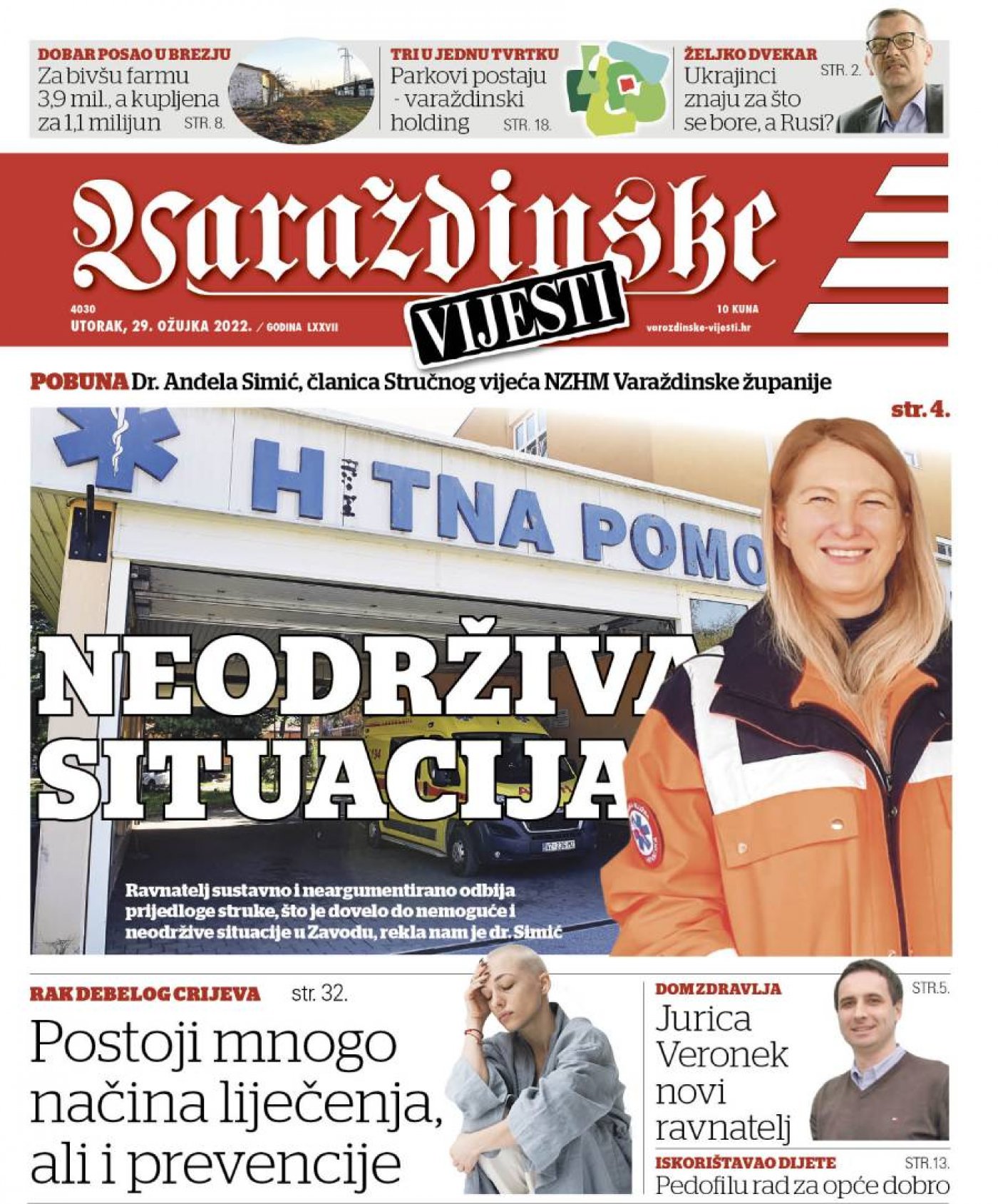 DOBAR POSAO U BREZJU
Za bivšu farmu 3,9 mil., a kupljena za 1,1 milijun STR. 8.

TRI U JEDNU TVRTKU
Parkovi postaju - varaždinski holding STR. 18.

ŽELJKO DVEKAR
Ukrajinci znaju za što se bore, a Rusi? STR. 2.

Varaždinske VIJESTI

4030
UTORAK, 29. OŽUJKA 2022. / GODINA LXXVII

10 KUNA
varazdinske-vijesti.hr

POBUNA Dr. Anđela Simić, članica Stručnog vijeća NZHM Varaždinske županije

str. 4.

HITNA POMO

NEODRŽIVA SITUACIJA

Ravnatelj sustavno i neargumentirano odbija prijedloge struke, što je dovelo do nemoguće i neodržive situacije u Zavodu, rekla nam je dr. Simić

RAK DEBELOG CRIJEVA str. 32.
Postoji mnogo načina liječenja, ali i prevencije

DOM ZDRAVLJA STR.5.
Jurica Veronek novi ravnatelj

ISKORIŠTAVAO DIJETE STR.13.
Pedofilu rad za opće dobro